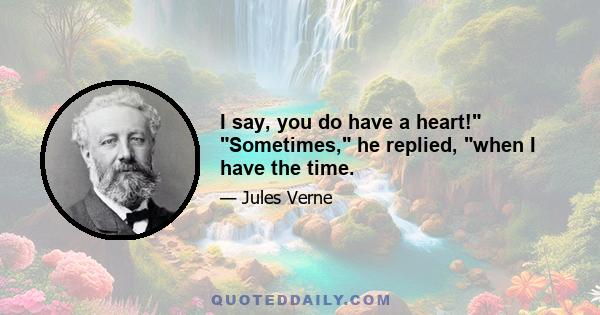 I say, you do have a heart!" "Sometimes," he replied, "when I have the time.

— Jules Verne

QUOTEDDAILY.COM